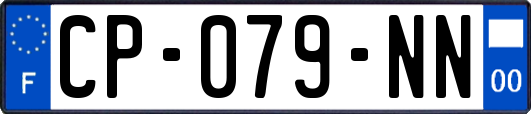 F
CP-079-NN
00